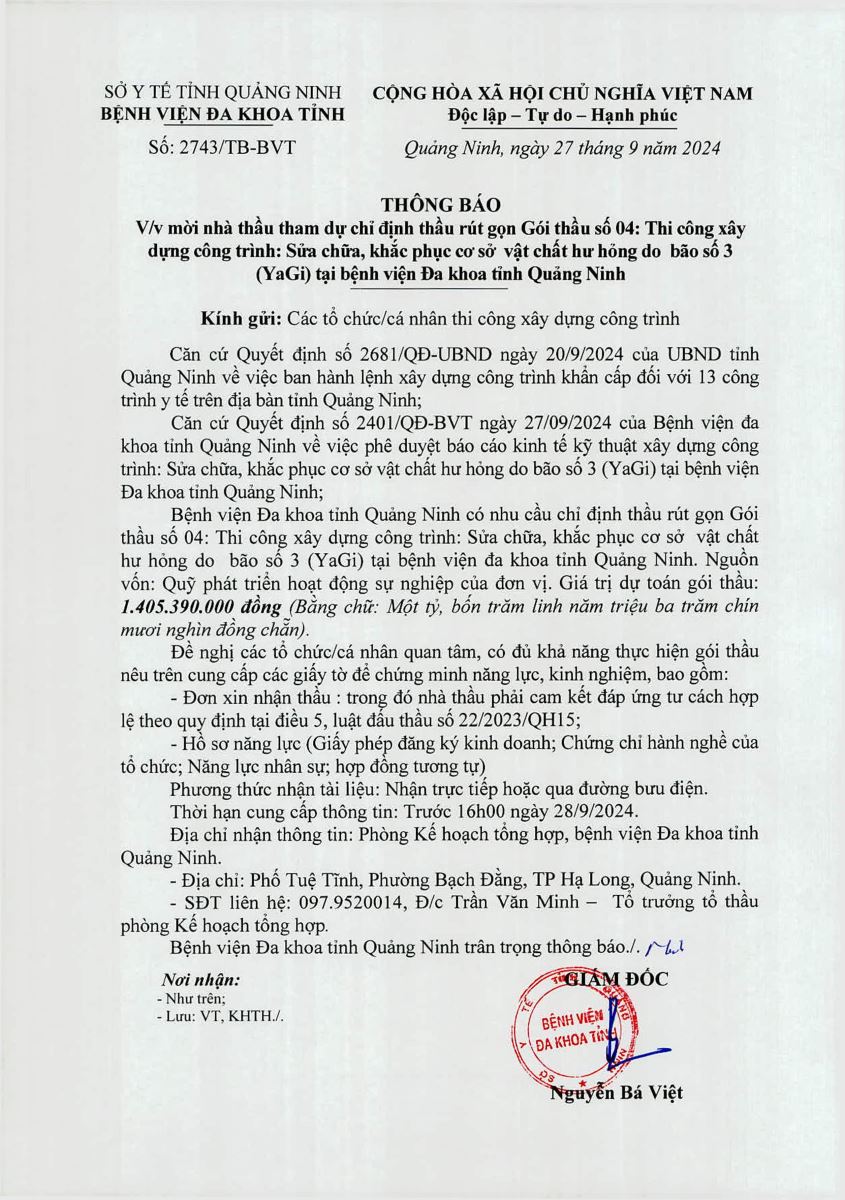 SỞ Y TẾ TỈNH QUẢNG NINH
BỆNH VIỆN ĐA KHOA TỈNH

Số: 2743/TB-BVT

CỘNG HÒA XÃ HỘI CHỦ NGHĨA VIỆT NAM
Độc lập – Tự do – Hạnh phúc

Quảng Ninh, ngày 27 tháng 9 năm 2024

THÔNG BÁO
V/v mời nhà thầu tham dự chỉ định thầu rút gọn Gói thầu số 04: Thi công xây dựng công trình: Sửa chữa, khắc phục cơ sở vật chất hư hỏng do bão số 3 (YaGi) tại bệnh viện Đa khoa tỉnh Quảng Ninh

Kính gửi: Các tổ chức/cá nhân thi công xây dựng công trình

Căn cứ Quyết định số 2681/QĐ-UBND ngày 20/9/2024 của UBND tỉnh Quảng Ninh về việc ban hành lệnh xây dựng công trình khẩn cấp đối với 13 công trình y tế trên địa bàn tỉnh Quảng Ninh;

Căn cứ Quyết định số 2401/QĐ-BVT ngày 27/09/2024 của Bệnh viện đa khoa tỉnh Quảng Ninh về việc phê duyệt báo cáo kinh tế kỹ thuật xây dựng công trình: Sửa chữa, khắc phục cơ sở vật chất hư hỏng do bão số 3 (YaGi) tại bệnh viện Đa khoa tỉnh Quảng Ninh;

Bệnh viện Đa khoa tỉnh Quảng Ninh có nhu cầu chỉ định thầu rút gọn Gói thầu số 04: Thi công xây dựng công trình: Sửa chữa, khắc phục cơ sở vật chất hư hỏng do bão số 3 (YaGi) tại bệnh viện đa khoa tỉnh Quảng Ninh. Nguồn vốn: Quỹ phát triển hoạt động sự nghiệp của đơn vị. Giá trị dự toán gói thầu: 1.405.390.000 đồng (Bằng chữ: Một tỷ, bốn trăm linh năm triệu ba trăm chín mươi nghìn đồng chẵn).

Đề nghị các tổ chức/cá nhân quan tâm, có đủ khả năng thực hiện gói thầu nêu trên cung cấp các giấy tờ để chứng minh năng lực, kinh nghiệm, bao gồm:

- Đơn xin nhận thầu : trong đó nhà thầu phải cam kết đáp ứng tư cách hợp lệ theo quy định tại điều 5, luật đấu thầu số 22/2023/QH15;

- Hồ sơ năng lực (Giấy phép đăng ký kinh doanh; Chứng chỉ hành nghề của tổ chức; Năng lực nhân sự; hợp đồng tương tự)

Phương thức nhận tài liệu: Nhận trực tiếp hoặc qua đường bưu điện.

Thời hạn cung cấp thông tin: Trước 16h00 ngày 28/9/2024.

Địa chỉ nhận thông tin: Phòng Kế hoạch tổng hợp, bệnh viện Đa khoa tỉnh Quảng Ninh.

- Địa chỉ: Phố Tuệ Tĩnh, Phường Bạch Đằng, TP Hạ Long, Quảng Ninh.

- SĐT liên hệ: 097.9520014, Đ/c Trần Văn Minh – Tổ trưởng tổ thầu phòng Kế hoạch tổng hợp.

Bệnh viện Đa khoa tỉnh Quảng Ninh trân trọng thông báo./.

Nơi nhận:
- Như trên;
- Lưu: VT, KHTH./.

GIÁM ĐỐC

BỆNH VIỆN ĐA KHOA TỈNH

Nguyễn Bá Việt